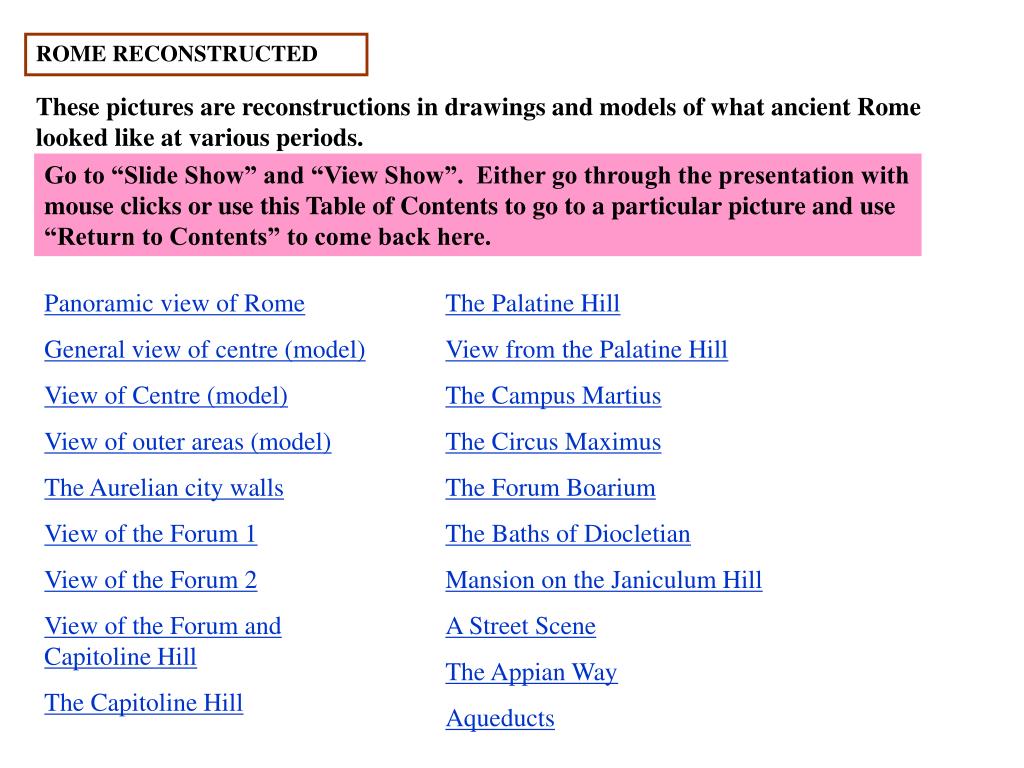 ROME RECONSTRUCTED

These pictures are reconstructions in drawings and models of what ancient Rome looked like at various periods.

Go to “Slide Show” and “View Show”. Either go through the presentation with mouse clicks or use this Table of Contents to go to a particular picture and use “Return to Contents” to come back here.

Panoramic view of Rome

General view of centre (model)

View of Centre (model)

View of outer areas (model)

The Aurelian city walls

View of the Forum 1

View of the Forum 2

View of the Forum and Capitoline Hill

The Capitoline Hill

The Palatine Hill

View from the Palatine Hill

The Campus Martius

The Circus Maximus

The Forum Boarium

The Baths of Diocletian

Mansion on the Janiculum Hill

A Street Scene

The Appian Way

Aqueducts